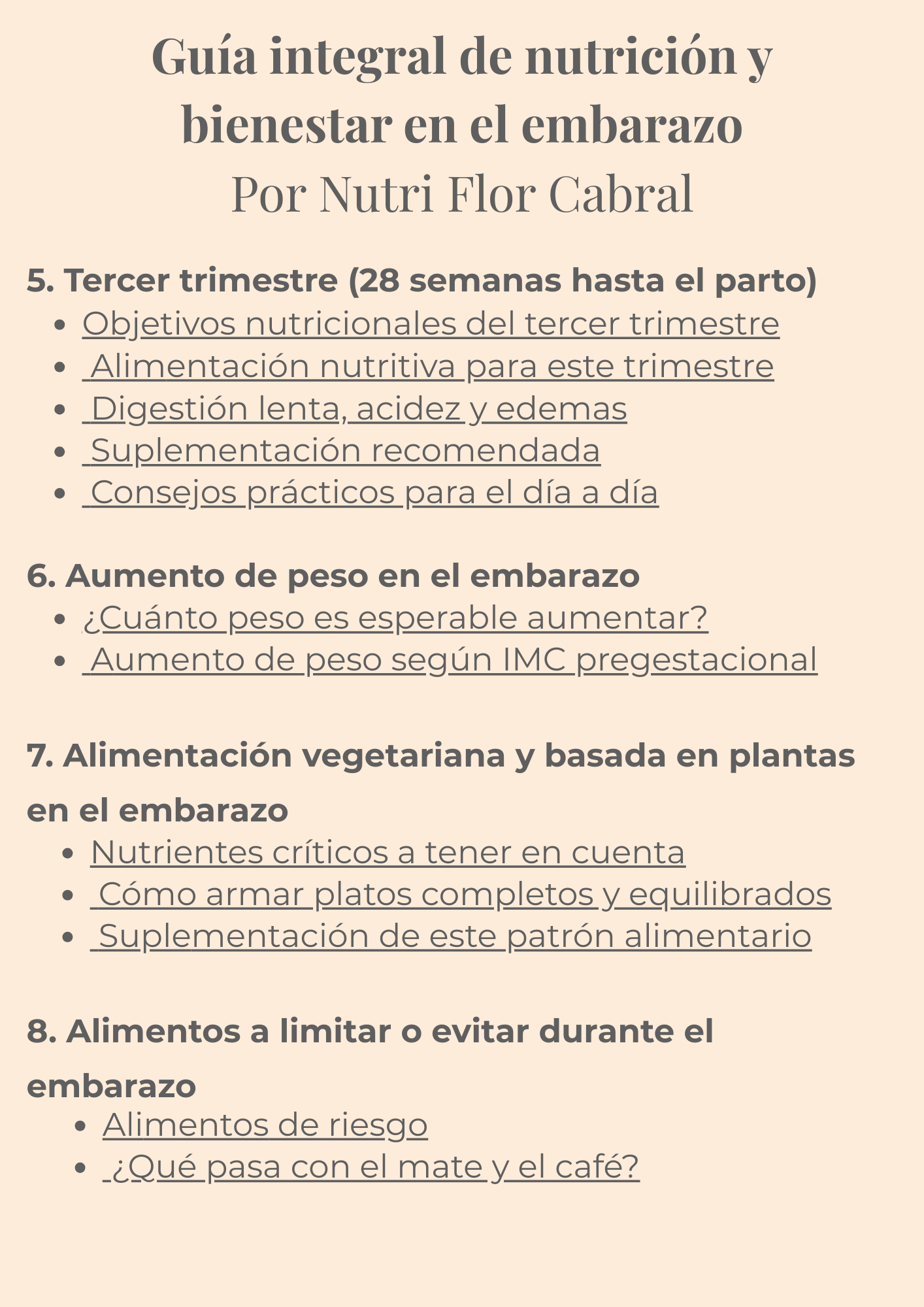 Guía integral de nutrición y bienestar en el embarazo
Por Nutri Flor Cabral

5. Tercer trimestre (28 semanas hasta el parto)
- Objetivos nutricionales del tercer trimestre
- Alimentación nutritiva para este trimestre
- Digestión lenta, acidez y edemas
- Suplementación recomendada
- Consejos prácticos para el día a día

6. Aumento de peso en el embarazo
- ¿Cuánto peso es esperable aumentar?
- Aumento de peso según IMC pregestacional

7. Alimentación vegetariana y basada en plantas en el embarazo
- Nutrientes críticos a tener en cuenta
- Cómo armar platos completos y equilibrados
- Suplementación de este patrón alimentario

8. Alimentos a limitar o evitar durante el embarazo
- Alimentos de riesgo
- ¿Qué pasa con el mate y el café?